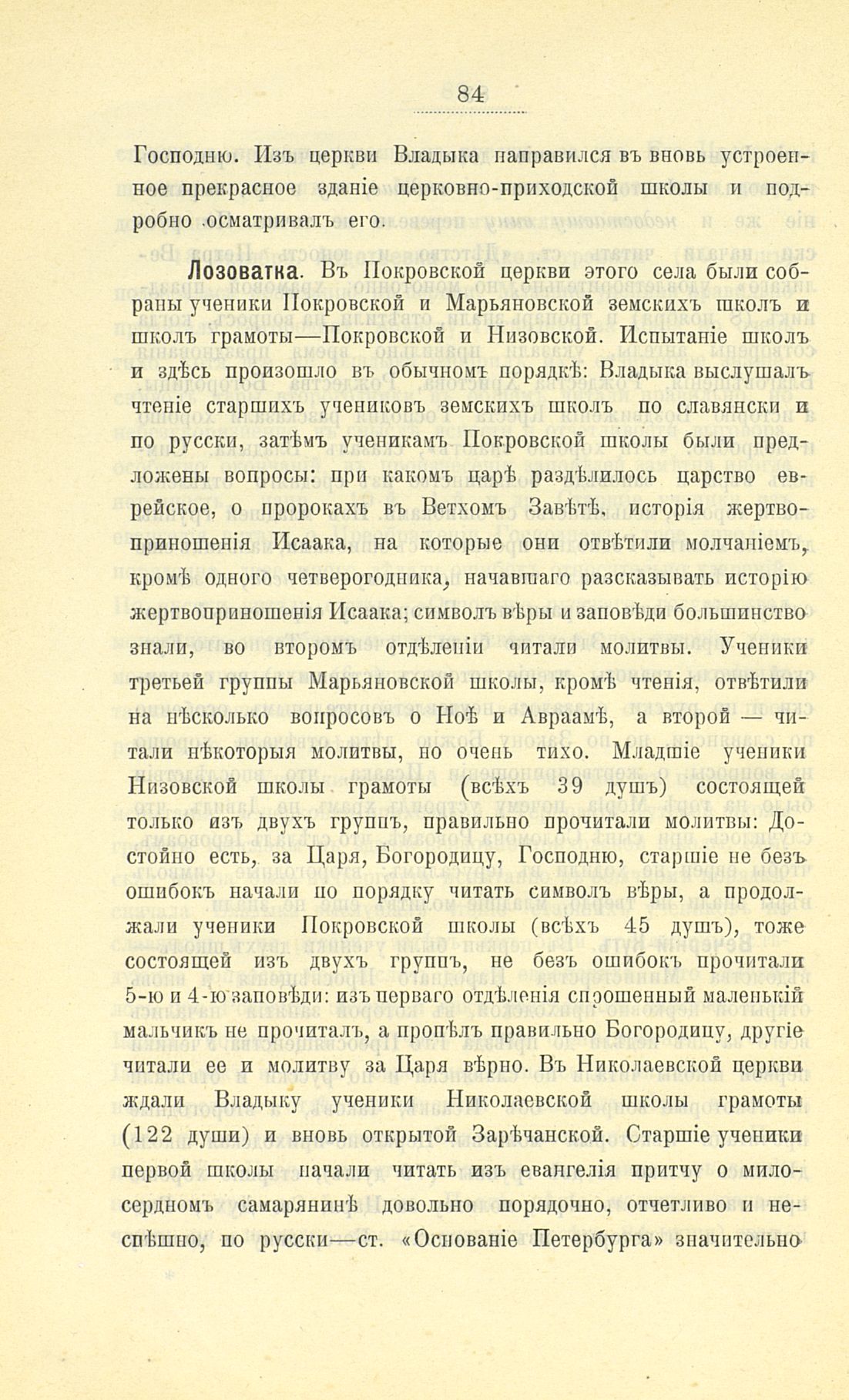 84

Господню. Изъ церкви Владыка направился въ вновь устроенное прекрасное зданіе церковно-приходской школы и подробно осматривалъ его.

Лозоватка. Въ Покровской церкви этого села были собраны ученики Покровской и Марьяновской земскихъ школъ и школъ грамоты—Покровской и Низовской. Испытаніе школъ и здѣсь произошло въ обычномъ порядкѣ: Владыка выслушалъ чтеніе старшихъ учениковъ земскихъ школъ по славянски и по русски, затѣмъ ученикамъ Покровской школы были предложены вопросы: при какомъ царѣ раздѣлилось царство еврейское, о пророкахъ въ Ветхомъ Завѣтѣ, исторія жертвоприношенія Исаака, на которые они отвѣтили молчаніемъ, кромѣ одного четверогодника, начавшаго разсказывать исторію жертвоприношенія Исаака; символъ вѣры и заповѣди большинство знали, во второмъ отдѣленіи читали молитвы. Ученики третьей группы Марьяновской школы, кромѣ чтенія, отвѣтили на нѣсколько вопросовъ о Ноѣ и Авраамѣ, а второй — читали нѣкоторыя молитвы, но очень тихо. Младшіе ученики Низовской школы грамоты (всѣхъ 39 душъ) состоящей только изъ двухъ группъ, правильно прочитали молитвы: Достойно есть, за Царя, Богородицу, Господню, старшіе не безъ ошибокъ начали по порядку читать символъ вѣры, а продолжали ученики Покровской школы (всѣхъ 45 душъ), тоже состоящей изъ двухъ группъ, не безъ ошибокъ прочитали 5-ю и 4-ю заповѣди: изъ перваго отдѣленія спрошенный маленькій мальчикъ не прочиталъ, а пропѣлъ правильно Богородицу, другіе читали ее и молитву за Царя вѣрно. Въ Николаевской церкви ждали Владыку ученики Николаевской школы грамоты (122 души) и вновь открытой Зарѣчанской. Старшіе ученики первой школы начали читать изъ евангелія притчу о милосердномъ самарянинѣ довольно порядочно, отчетливо и неспѣшно, по русски—ст. «Основаніе Петербурга» значительно